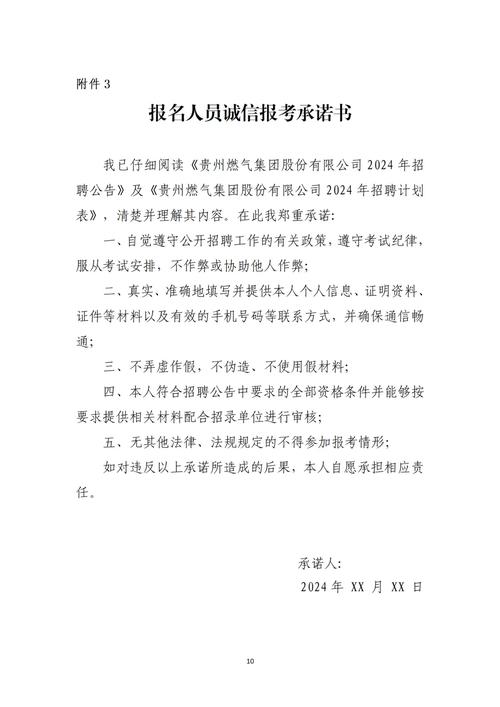 附件 3

报名人员诚信报考承诺书

我已仔细阅读《贵州燃气集团股份有限公司 2024 年招聘公告》及《贵州燃气集团股份有限公司 2024 年招聘计划表》，清楚并理解其内容。在此我郑重承诺:

一、自觉遵守公开招聘工作的有关政策，遵守考试纪律，服从考试安排，不作弊或协助他人作弊;

二、真实、准确地填写并提供本人个人信息、证明资料、证件等材料以及有效的手机号码等联系方式，并确保通信畅通;

三、不弄虚作假，不伪造、不使用假材料;

四、本人符合招聘公告中要求的全部资格条件并能够按要求提供相关材料配合招录单位进行审核;

五、无其他法律、法规规定的不得参加报考情形;

如对违反以上承诺所造成的后果，本人自愿承担相应责任。

承诺人:

2024 年 XX 月 XX 日

10